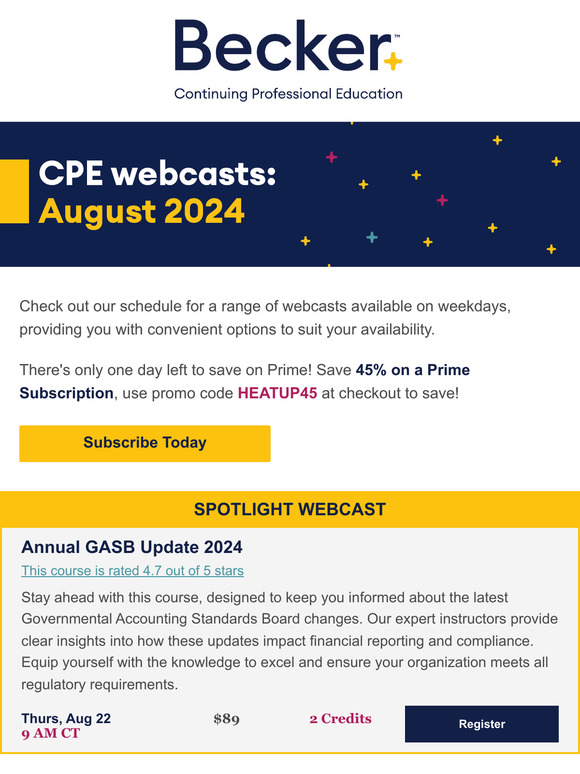 Becker™
Continuing Professional Education

CPE webcasts:
August 2024

Check out our schedule for a range of webcasts available on weekdays, providing you with convenient options to suit your availability.

There's only one day left to save on Prime! Save 45% on a Prime Subscription, use promo code HEATUP45 at checkout to save!

Subscribe Today

SPOTLIGHT WEBCAST

Annual GASB Update 2024

This course is rated 4.7 out of 5 stars

Stay ahead with this course, designed to keep you informed about the latest Governmental Accounting Standards Board changes. Our expert instructors provide clear insights into how these updates impact financial reporting and compliance. Equip yourself with the knowledge to excel and ensure your organization meets all regulatory requirements.

Thurs, Aug 22
9 AM CT

$89

2 Credits

Register